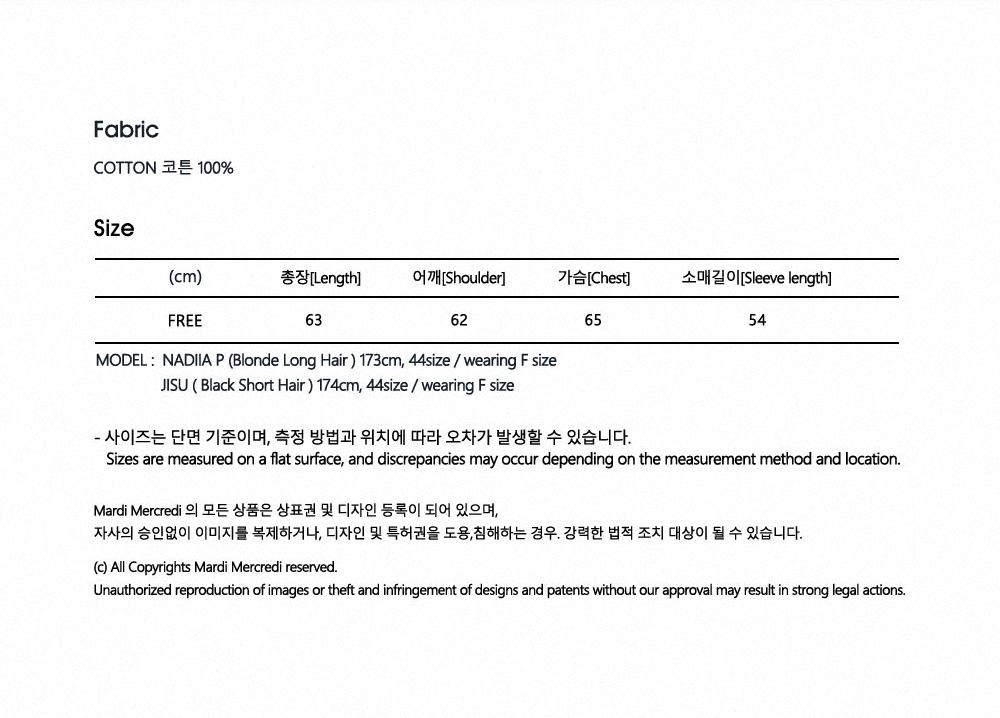 Fabric

COTTON 코튼 100%

Size

| (cm) | 총장[Length] | 어깨[Shoulder] | 가슴[Chest] | 소매길이[Sleeve length] |
|---|---|---|---|---|
| FREE | 63 | 62 | 65 | 54 |

MODEL : NADIIA P (Blonde Long Hair ) 173cm, 44size / wearing F size
JISU ( Black Short Hair ) 174cm, 44size / wearing F size

- 사이즈는 단면 기준이며, 측정 방법과 위치에 따라 오차가 발생할 수 있습니다.
Sizes are measured on a flat surface, and discrepancies may occur depending on the measurement method and location.

Mardi Mercredi 의 모든 상품은 상표권 및 디자인 등록이 되어 있으며,
자사의 승인없이 이미지를 복제하거나, 디자인 및 특허권을 도용,침해하는 경우. 강력한 법적 조치 대상이 될 수 있습니다.

(c) All Copyrights Mardi Mercredi reserved.
Unauthorized reproduction of images or theft and infringement of designs and patents without our approval may result in strong legal actions.